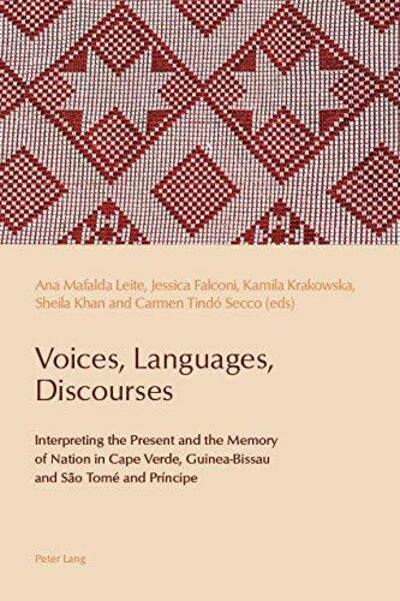 Ana Mafalda Leite, Jessica Falconi, Kamila Krakowska, Sheila Khan and Carmen Tindó Secco (eds)

Voices, Languages, Discourses

Interpreting the Present and the Memory of Nation in Cape Verde, Guinea-Bissau and São Tomé and Príncipe

Peter Lang